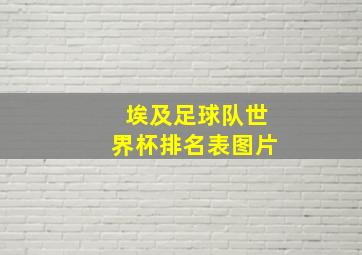 埃及足球队世界杯排名表图片